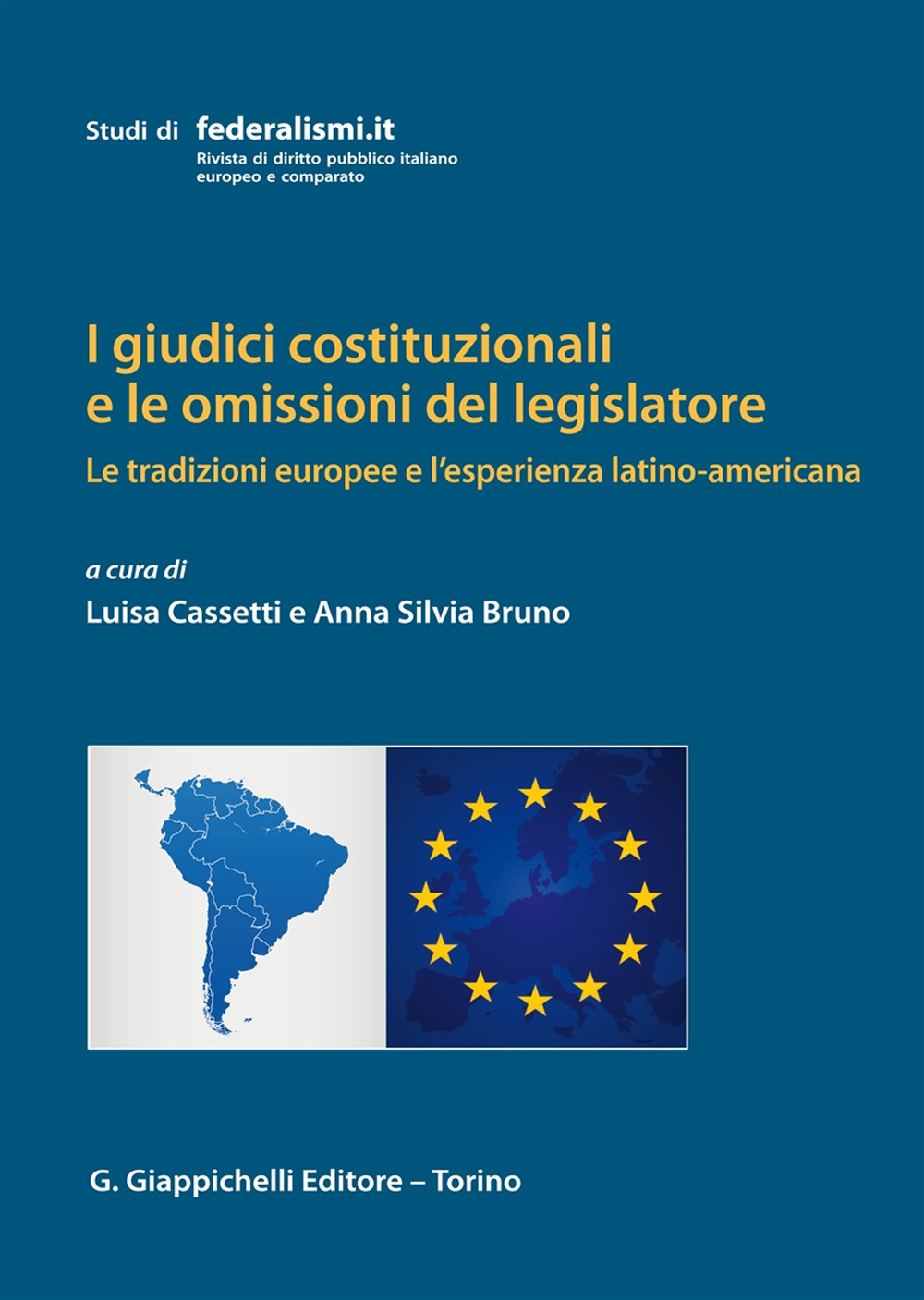 Studi di federalismi.it
Rivista di diritto pubblico italiano europeo e comparato

I giudici costituzionali e le omissioni del legislatore

Le tradizioni europee e l'esperienza latino-americana

a cura di

Luisa Cassetti e Anna Silvia Bruno

G. Giappichelli Editore – Torino